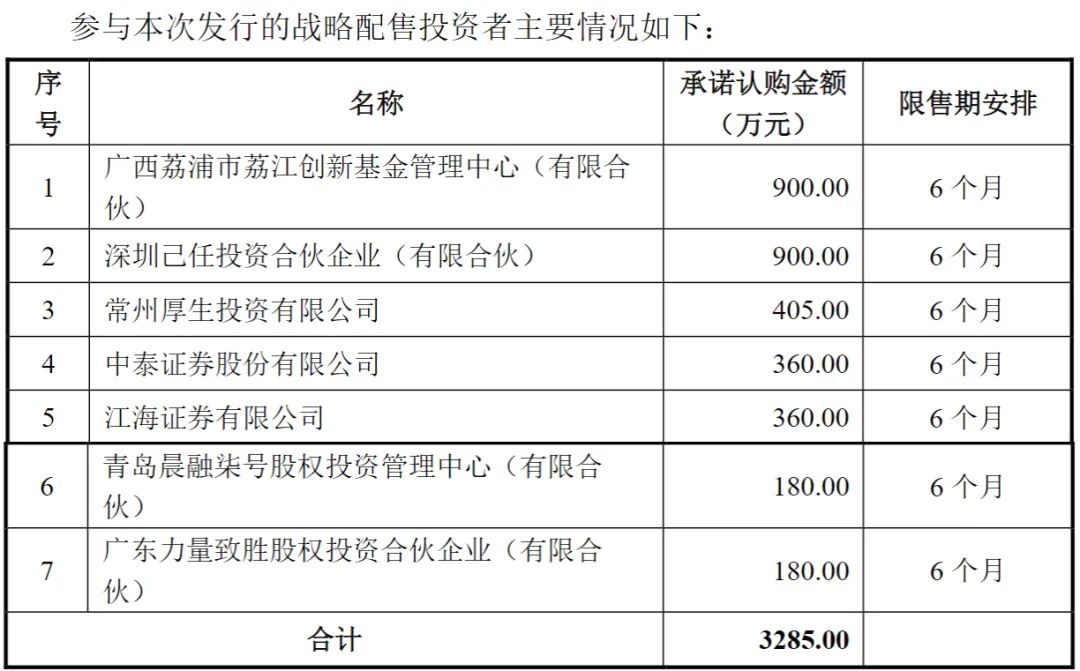 参与本次发行的战略配售投资者主要情况如下：

| 序号 | 名称 | 承诺认购金额（万元） | 限售期安排 |
|---|---|---|---|
| 1 | 广西荔浦市荔江创新基金管理中心（有限合伙） | 900.00 | 6个月 |
| 2 | 深圳己任投资合伙企业（有限合伙） | 900.00 | 6个月 |
| 3 | 常州厚生投资有限公司 | 405.00 | 6个月 |
| 4 | 中泰证券股份有限公司 | 360.00 | 6个月 |
| 5 | 江海证券有限公司 | 360.00 | 6个月 |
| 6 | 青岛晨融柒号股权投资管理中心（有限合伙） | 180.00 | 6个月 |
| 7 | 广东力量致胜股权投资合伙企业（有限合伙） | 180.00 | 6个月 |
| 合计 |  | 3285.00 |  |